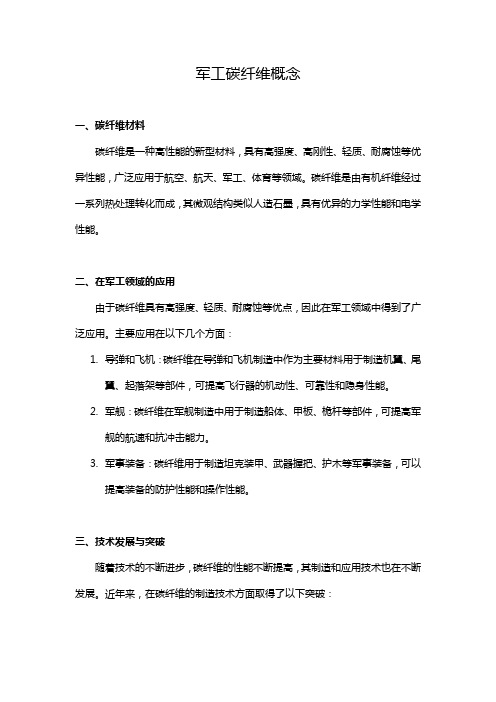 军工碳纤维概念

一、碳纤维材料

碳纤维是一种高性能的新型材料，具有高强度、高刚性、轻质、耐腐蚀等优异性能，广泛应用于航空、航天、军工、体育等领域。碳纤维是由有机纤维经过一系列热处理转化而成，其微观结构类似人造石墨，具有优异的力学性能和电学性能。

二、在军工领域的应用

由于碳纤维具有高强度、轻质、耐腐蚀等优点，因此在军工领域中得到了广泛应用。主要应用在以下几个方面：

1. 导弹和飞机：碳纤维在导弹和飞机制造中作为主要材料用于制造机翼、尾翼、起落架等部件，可提高飞行器的机动性、可靠性和隐身性能。

2. 军舰：碳纤维在军舰制造中用于制造船体、甲板、桅杆等部件，可提高军舰的航速和抗冲击能力。

3. 军事装备：碳纤维用于制造坦克装甲、武器握把、护木等军事装备，可以提高装备的防护性能和操作性能。

三、技术发展与突破

随着技术的不断进步，碳纤维的性能不断提高，其制造和应用技术也在不断发展。近年来，在碳纤维的制造技术方面取得了以下突破：